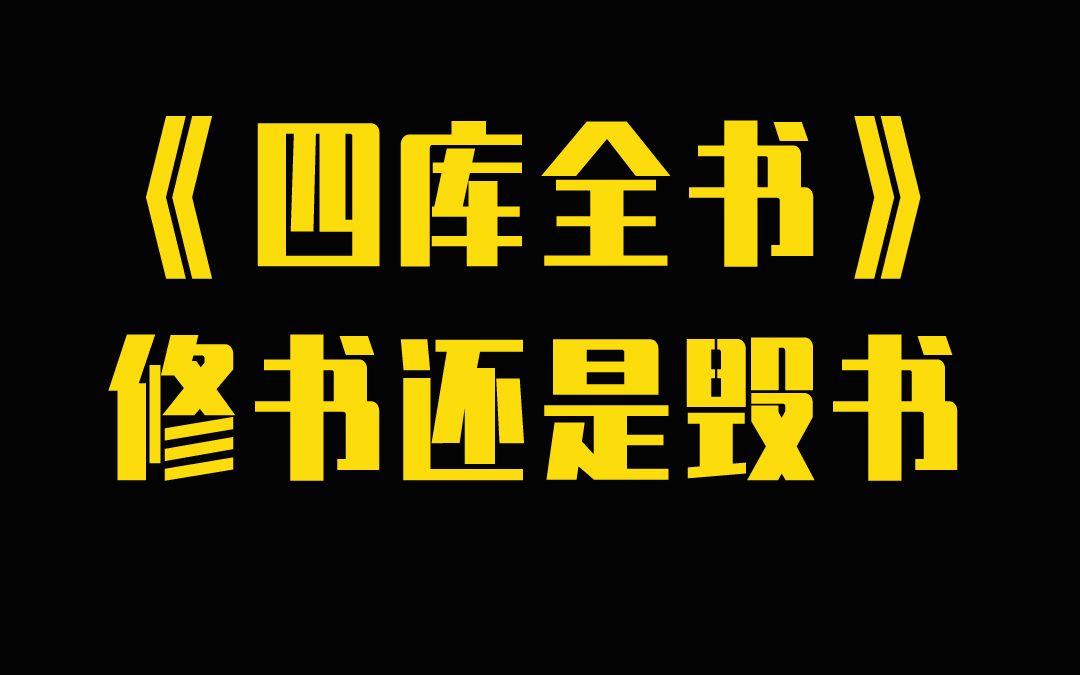 《四库全书》
修书还是毁书